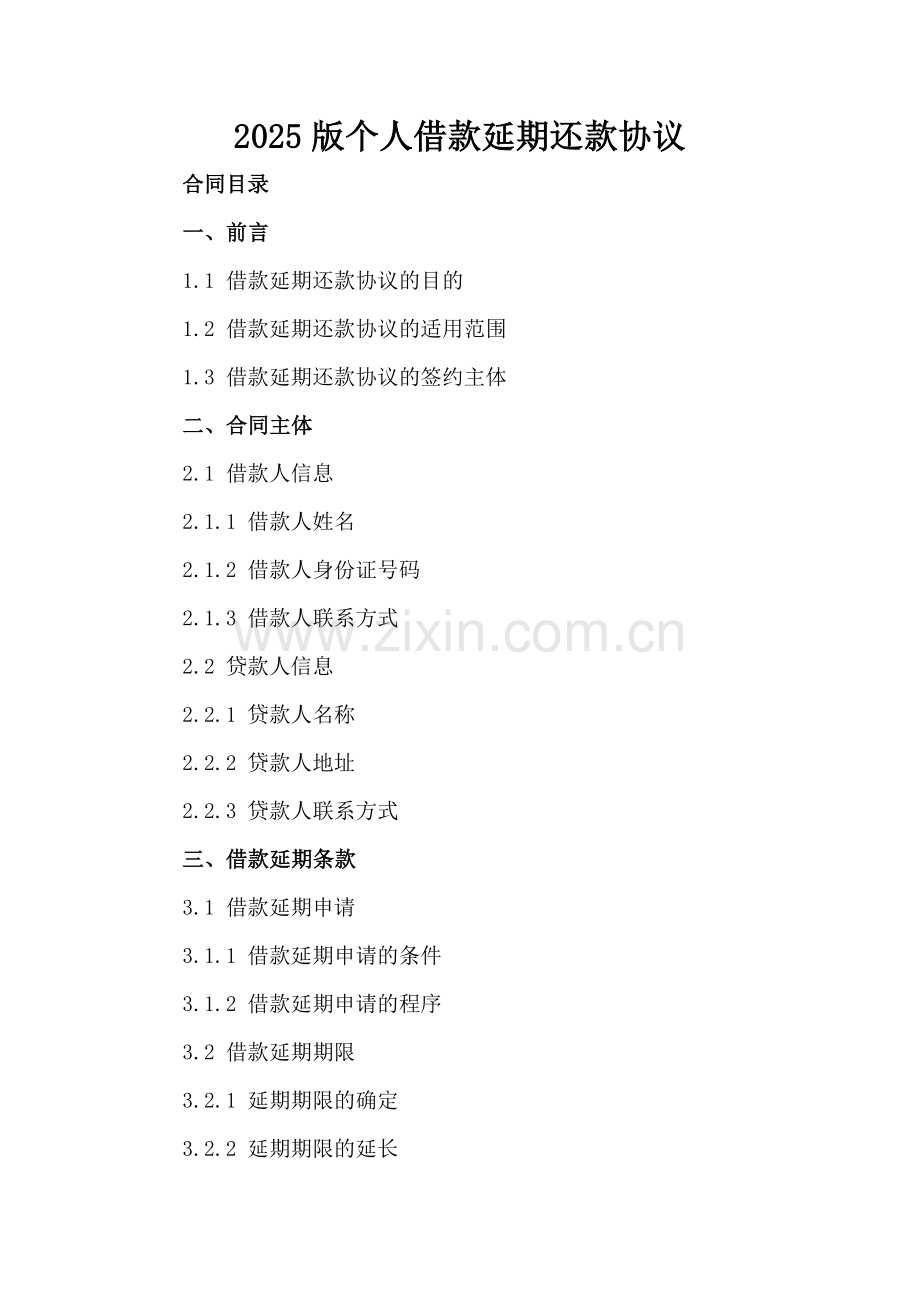 2025版个人借款延期还款协议

合同目录

一、前言

1.1 借款延期还款协议的目的

1.2 借款延期还款协议的适用范围

1.3 借款延期还款协议的签约主体

二、合同主体

2.1 借款人信息

2.1.1 借款人姓名

2.1.2 借款人身份证号码

2.1.3 借款人联系方式

2.2 贷款人信息

2.2.1 贷款人名称

2.2.2 贷款人地址

2.2.3 贷款人联系方式

三、借款延期条款

3.1 借款延期申请

3.1.1 借款延期申请的条件

3.1.2 借款延期申请的程序

3.2 借款延期期限

3.2.1 延期期限的确定

3.2.2 延期期限的延长

www.zixin.com.cn